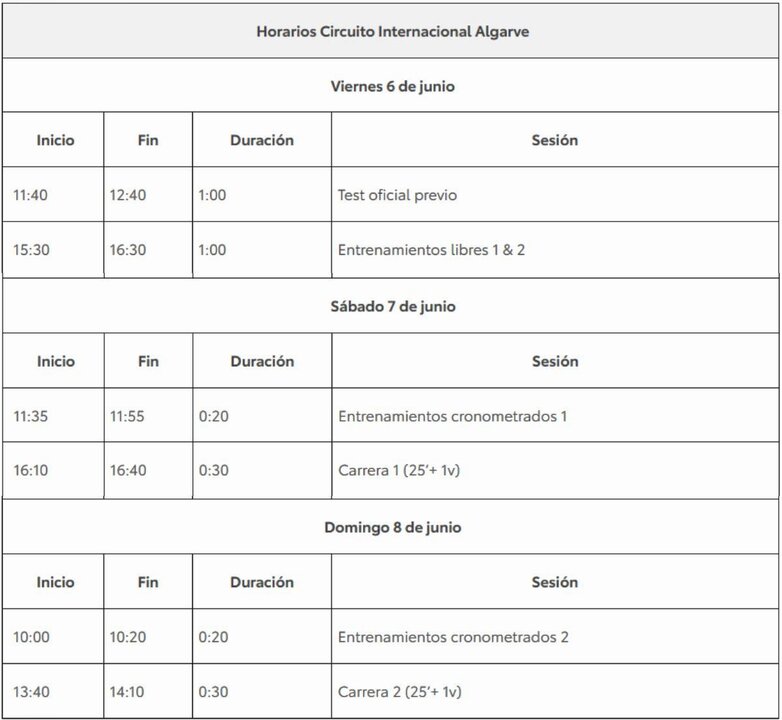 Horarios Circuito Internacional Algarve

Viernes 6 de junio

| Inicio | Fin | Duración | Sesión |
|---|---|---|---|
| 11:40 | 12:40 | 1:00 | Test oficial previo |
| 15:30 | 16:30 | 1:00 | Entrenamientos libres 1 & 2 |

Sábado 7 de junio

| Inicio | Fin | Duración | Sesión |
|---|---|---|---|
| 11:35 | 11:55 | 0:20 | Entrenamientos cronometrados 1 |
| 16:10 | 16:40 | 0:30 | Carrera 1 (25'+ 1v) |

Domingo 8 de junio

| Inicio | Fin | Duración | Sesión |
|---|---|---|---|
| 10:00 | 10:20 | 0:20 | Entrenamientos cronometrados 2 |
| 13:40 | 14:10 | 0:30 | Carrera 2 (25'+ 1v) |